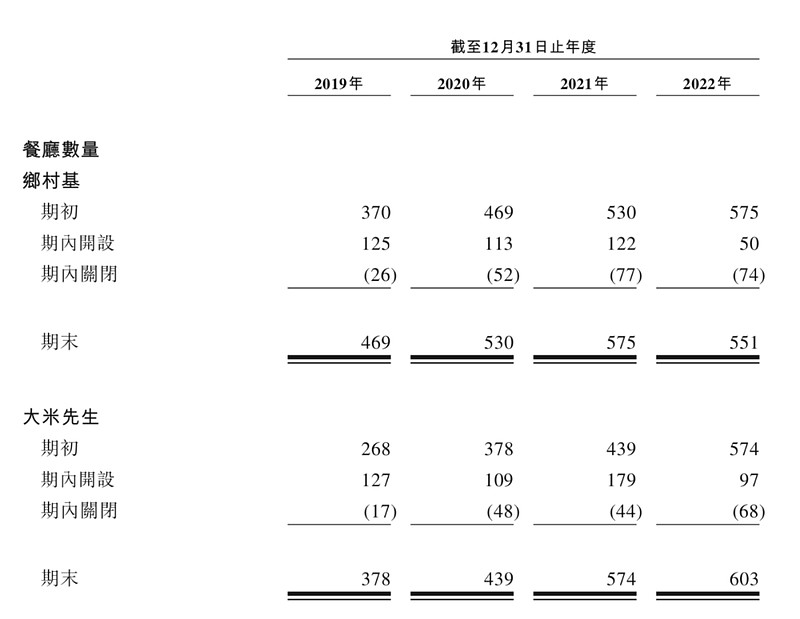 | | 截至12月31日止年度 | | | |
|---|---|---|---|---|
| | 2019年 | 2020年 | 2021年 | 2022年 |
| 餐廳數量 | | | | |
| 鄉村基 | | | | |
| 期初 | 370 | 469 | 530 | 575 |
| 期內開設 | 125 | 113 | 122 | 50 |
| 期內關閉 | (26) | (52) | (77) | (74) |
| 期末 | 469 | 530 | 575 | 551 |
| 大米先生 | | | | |
| 期初 | 268 | 378 | 439 | 574 |
| 期內開設 | 127 | 109 | 179 | 97 |
| 期內關閉 | (17) | (48) | (44) | (68) |
| 期末 | 378 | 439 | 574 | 603 |